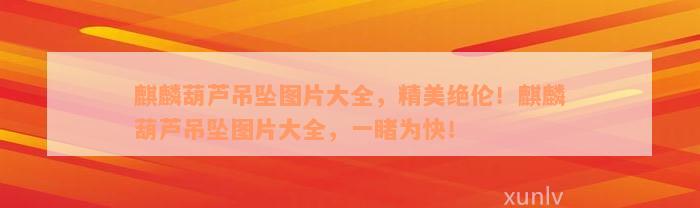 麒麟葫芦吊坠图片大全，精美绝伦！麒麟葫芦吊坠图片大全，一睹为快！

xunlv